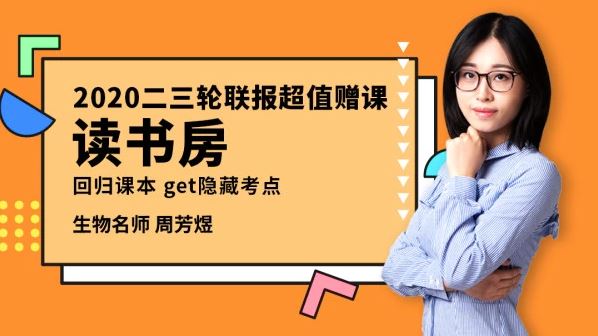 2020二三轮联报超值赠课

读书房

回归课本 get隐藏考点

生物名师 周芳煜